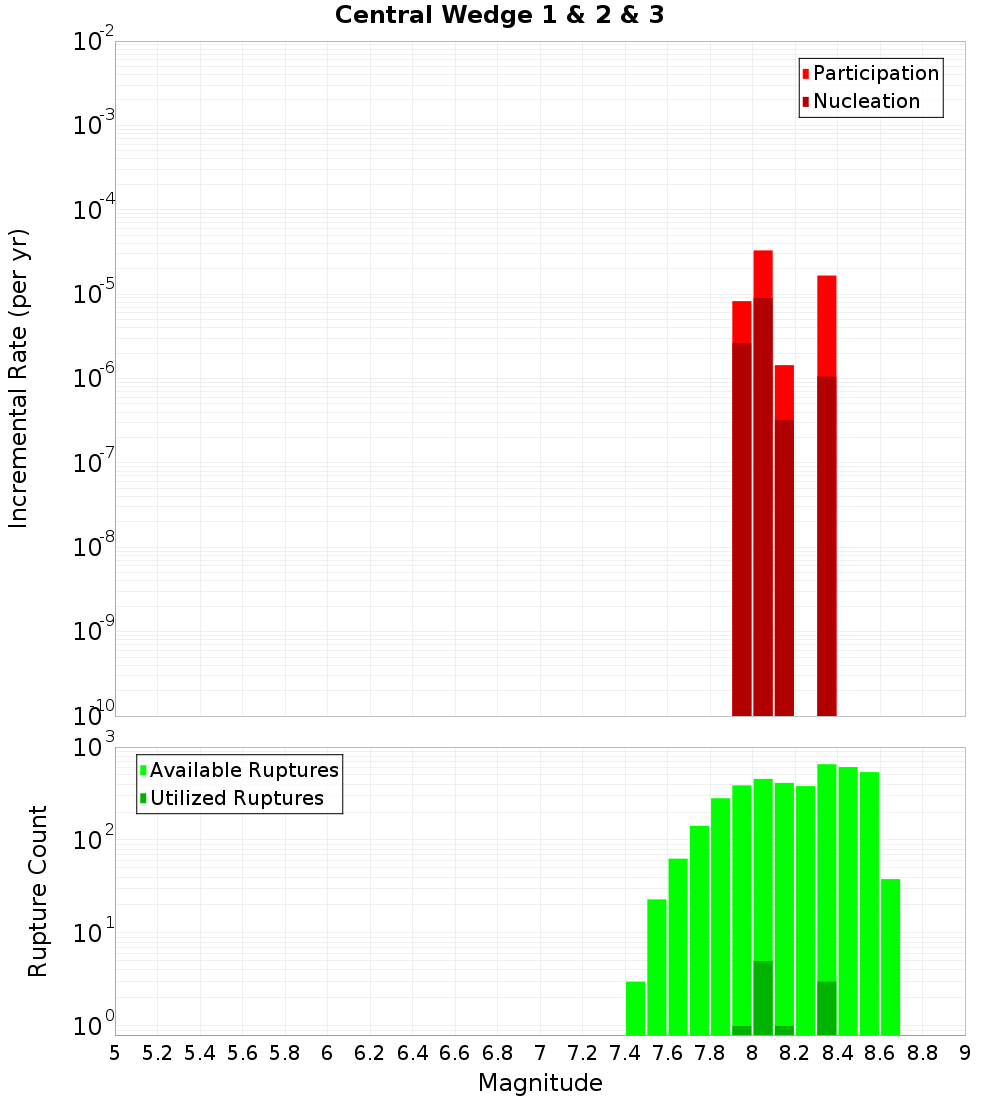 Central Wedge 1 & 2 & 3

Participation
Nucleation

Incremental Rate (per yr)

$10^{-2}$
$10^{-3}$
$10^{-4}$
$10^{-5}$
$10^{-6}$
$10^{-7}$
$10^{-8}$
$10^{-9}$
$10^{-10}$

Available Ruptures
Utilized Ruptures

Rupture Count

$10^{3}$
$10^{2}$
$10^{1}$
$10^{0}$

5 5.2 5.4 5.6 5.8 6 6.2 6.4 6.6 6.8 7 7.2 7.4 7.6 7.8 8 8.2 8.4 8.6 8.8 9

Magnitude